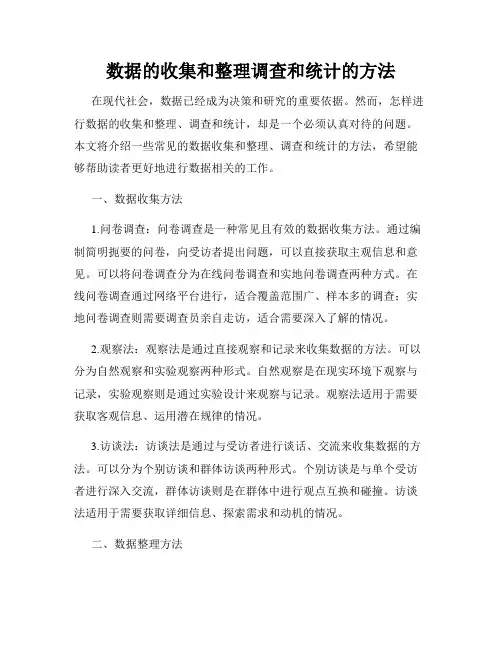 数据的收集和整理调查和统计的方法

在现代社会，数据已经成为决策和研究的重要依据。然而，怎样进行数据的收集和整理、调查和统计，却是一个必须认真对待的问题。本文将介绍一些常见的数据收集和整理、调查和统计的方法，希望能够帮助读者更好地进行数据相关的工作。

一、数据收集方法

1.问卷调查：问卷调查是一种常见且有效的数据收集方法。通过编制简明扼要的问卷，向受访者提出问题，可以直接获取主观信息和意见。可以将问卷调查分为在线问卷调查和实地问卷调查两种方式。在线问卷调查通过网络平台进行，适合覆盖范围广、样本多的调查；实地问卷调查则需要调查员亲自走访，适合需要深入了解的情况。

2.观察法：观察法是通过直接观察和记录来收集数据的方法。可以分为自然观察和实验观察两种形式。自然观察是在现实环境下观察与记录，实验观察则是通过实验设计来观察与记录。观察法适用于需要获取客观信息、运用潜在规律的情况。

3.访谈法：访谈法是通过与受访者进行谈话、交流来收集数据的方法。可以分为个别访谈和群体访谈两种形式。个别访谈是与单个受访者进行深入交流，群体访谈则是在群体中进行观点互换和碰撞。访谈法适用于需要获取详细信息、探索需求和动机的情况。

二、数据整理方法